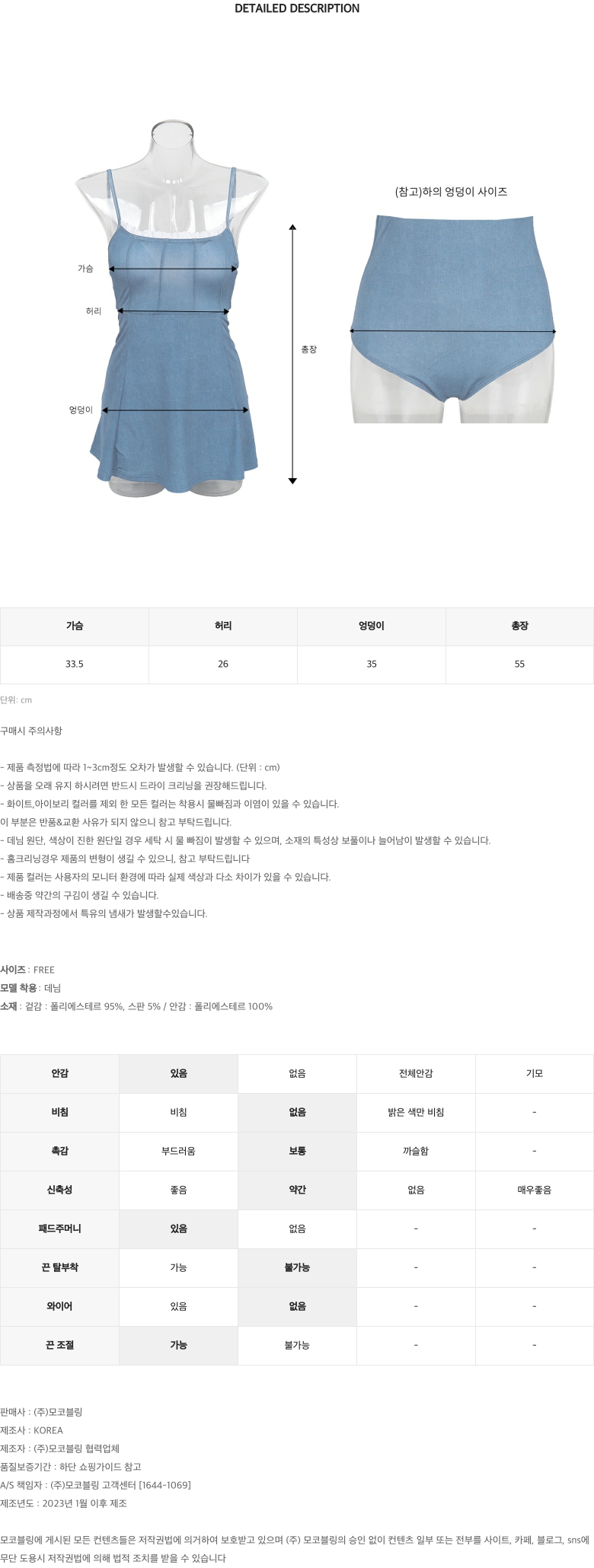 DETAILED DESCRIPTION

가슴

허리

엉덩이

총장

(참고)하의 엉덩이 사이즈

| 가슴 | 허리 | 엉덩이 | 총장 |
|---|---|---|---|
| 33.5 | 26 | 35 | 55 |

단위: cm

구매시 주의사항

- 제품 측정법에 따라 1~3cm정도 오차가 발생할 수 있습니다. (단위 : cm)
- 상품을 오래 유지 하시려면 반드시 드라이 크리닝을 권장해드립니다.
- 화이트,아이보리 컬러를 제외 한 모든 컬러는 착용시 물빠짐과 이염이 있을 수 있습니다.
이 부분은 반품&교환 사유가 되지 않으니 참고 부탁드립니다.
- 데님 원단, 색상이 진한 원단일 경우 세탁 시 물 빠짐이 발생할 수 있으며, 소재의 특성상 보풀이나 늘어남이 발생할 수 있습니다.
- 홈크리닝경우 제품의 변형이 생길 수 있으니, 참고 부탁드립니다
- 제품 컬러는 사용자의 모니터 환경에 따라 실제 색상과 다소 차이가 있을 수 있습니다.
- 배송중 약간의 구김이 생길 수 있습니다.
- 상품 제작과정에서 특유의 냄새가 발생할수있습니다.

사이즈 : FREE
모델 착용 : 데님
소재 : 겉감 : 폴리에스테르 95%, 스판 5% / 안감 : 폴리에스테르 100%

| 안감 | 있음 | 없음 | 전체안감 | 기모 |
|---|---|---|---|---|
| 비침 | 비침 | 없음 | 밝은 색만 비침 | - |
| 촉감 | 부드러움 | 보통 | 까슬함 | - |
| 신축성 | 좋음 | 약간 | 없음 | 매우좋음 |
| 패드주머니 | 있음 | 없음 | - | - |
| 끈 탈부착 | 가능 | 불가능 | - | - |
| 와이어 | 있음 | 없음 | - | - |
| 끈 조절 | 가능 | 불가능 | - | - |

판매사 : (주)모코블링
제조사 : KOREA
제조자 : (주)모코블링 협력업체
품질보증기간 : 하단 쇼핑가이드 참고
A/S 책임자 : (주)모코블링 고객센터 [1644-1069]
제조년도 : 2023년 1월 이후 제조

모코블링에 게시된 모든 컨텐츠들은 저작권법에 의거하여 보호받고 있으며 (주) 모코블링의 승인 없이 컨텐츠 일부 또는 전부를 사이트, 카페, 블로그, sns에 무단 도용시 저작권법에 의해 법적 조치를 받을 수 있습니다